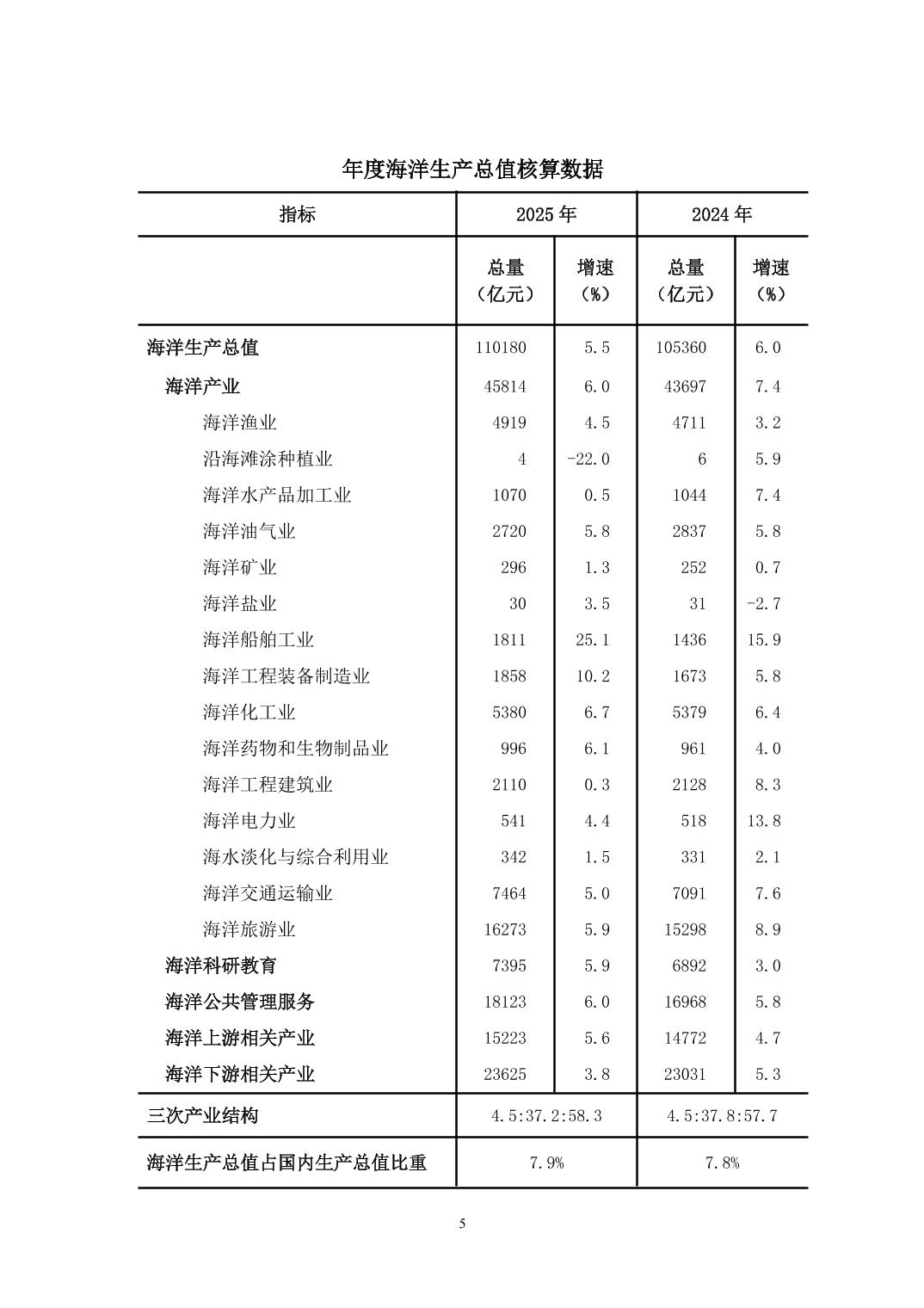 年度海洋生产总值核算数据

| 指标 | 2025 年 | | 2024 年 | |
|---|---|---|---|---|
| | 总量（亿元） | 增速（%） | 总量（亿元） | 增速（%） |
| 海洋生产总值 | 110180 | 5.5 | 105360 | 6.0 |
| 海洋产业 | 45814 | 6.0 | 43697 | 7.4 |
| 海洋渔业 | 4919 | 4.5 | 4711 | 3.2 |
| 沿海滩涂种植业 | 4 | -22.0 | 6 | 5.9 |
| 海洋水产品加工业 | 1070 | 0.5 | 1044 | 7.4 |
| 海洋油气业 | 2720 | 5.8 | 2837 | 5.8 |
| 海洋矿业 | 296 | 1.3 | 252 | 0.7 |
| 海洋盐业 | 30 | 3.5 | 31 | -2.7 |
| 海洋船舶工业 | 1811 | 25.1 | 1436 | 15.9 |
| 海洋工程装备制造业 | 1858 | 10.2 | 1673 | 5.8 |
| 海洋化工业 | 5380 | 6.7 | 5379 | 6.4 |
| 海洋药物和生物制品业 | 996 | 6.1 | 961 | 4.0 |
| 海洋工程建筑业 | 2110 | 0.3 | 2128 | 8.3 |
| 海洋电力业 | 541 | 4.4 | 518 | 13.8 |
| 海水淡化与综合利用业 | 342 | 1.5 | 331 | 2.1 |
| 海洋交通运输业 | 7464 | 5.0 | 7091 | 7.6 |
| 海洋旅游业 | 16273 | 5.9 | 15298 | 8.9 |
| 海洋科研教育 | 7395 | 5.9 | 6892 | 3.0 |
| 海洋公共管理服务 | 18123 | 6.0 | 16968 | 5.8 |
| 海洋上游相关产业 | 15223 | 5.6 | 14772 | 4.7 |
| 海洋下游相关产业 | 23625 | 3.8 | 23031 | 5.3 |
| 三次产业结构 | 4.5:37.2:58.3 | | 4.5:37.8:57.7 | |
| 海洋生产总值占国内生产总值比重 | 7.9% | | 7.8% | |

5